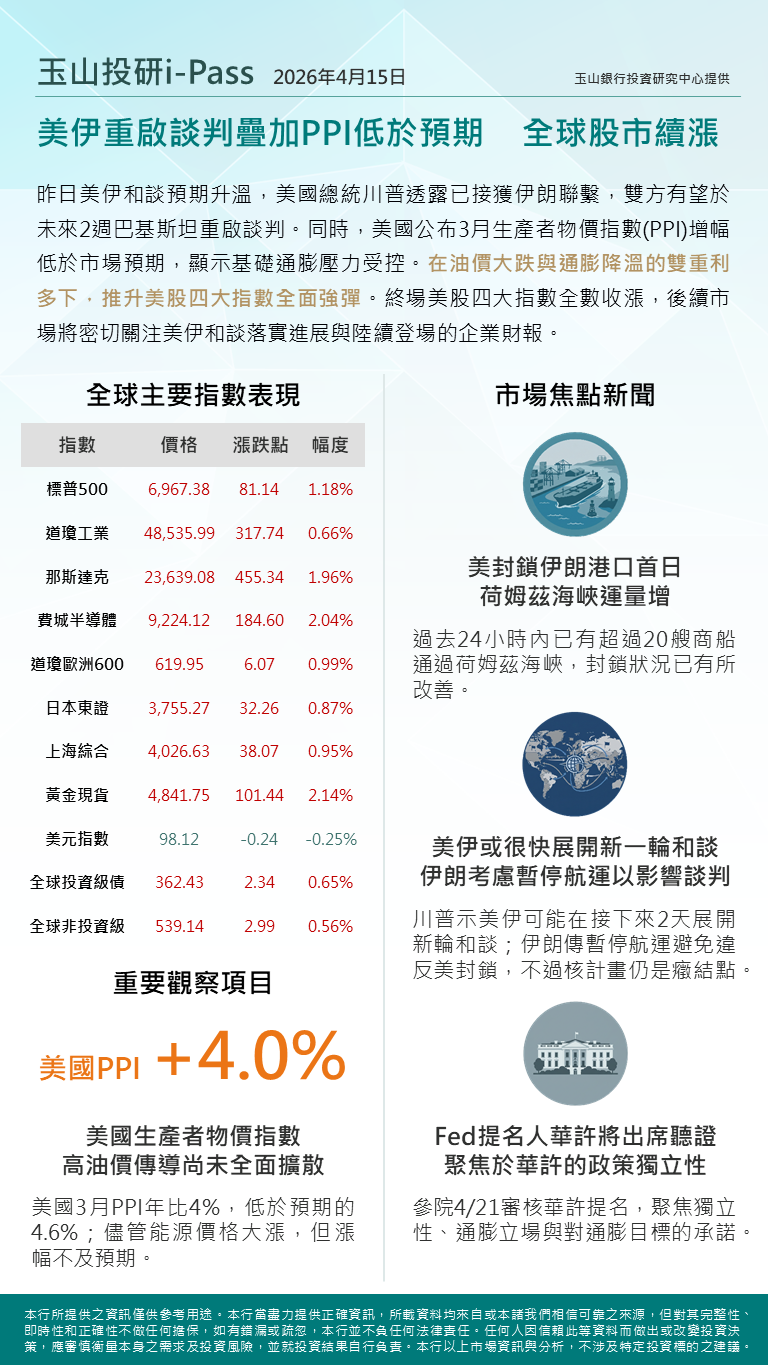 玉山投研i-Pass 2026年4月15日 玉山銀行投資研究中心提供

美伊重啟談判疊加PPI低於預期 全球股市續漲

昨日美伊和談預期升溫，美國總統川普透露已接獲伊朗聯繫，雙方有望於未來2週巴基斯坦重啟談判。同時，美國公布3月生產者物價指數(PPI)增幅低於市場預期，顯示基礎通膨壓力受控。在油價大跌與通膨降溫的雙重利多下，推升美股四大指數全面強彈。終場美股四大指數全數收漲，後續市場將密切關注美伊和談落實進展與陸續登場的企業財報。

全球主要指數表現

| 指數 | 價格 | 漲跌點 | 幅度 |
|---|---|---|---|
| 標普500 | 6,967.38 | 81.14 | 1.18% |
| 道瓊工業 | 48,535.99 | 317.74 | 0.66% |
| 那斯達克 | 23,639.08 | 455.34 | 1.96% |
| 費城半導體 | 9,224.12 | 184.60 | 2.04% |
| 道瓊歐洲600 | 619.95 | 6.07 | 0.99% |
| 日本東證 | 3,755.27 | 32.26 | 0.87% |
| 上海綜合 | 4,026.63 | 38.07 | 0.95% |
| 黃金現貨 | 4,841.75 | 101.44 | 2.14% |
| 美元指數 | 98.12 | -0.24 | -0.25% |
| 全球投資級債 | 362.43 | 2.34 | 0.65% |
| 全球非投資級 | 539.14 | 2.99 | 0.56% |

重要觀察項目

美國PPI +4.0%

美國生產者物價指數
高油價傳導尚未全面擴散

美國3月PPI年比4%，低於預期的4.6%；儘管能源價格大漲，但漲幅不及預期。

市場焦點新聞

美封鎖伊朗港口首日
荷姆茲海峽運量增

過去24小時內已有超過20艘商船通過荷姆茲海峽，封鎖狀況已有所改善。

美伊或很快展開新一輪和談
伊朗考慮暫停航運以影響談判

川普示美伊可能在接下來2天展開新輪和談；伊朗傳暫停航運避免違反美封鎖，不過核計畫仍是癥結點。

Fed提名人華許將出席聽證
聚焦於華許的政策獨立性

參院4/21審核華許提名，聚焦獨立性、通膨立場與對通膨目標的承諾。

本行所提供之資訊僅供參考用途。本行當盡力提供正確資訊，所載資料均來自或本諸我們相信可靠之來源，但對其完整性、即時性和正確性不做任何擔保，如有錯漏或疏忽，本行並不負任何法律責任。任何人因信賴此等資料而做出或改變投資決策，應審慎衡量本身之需求及投資風險，並就投資結果自行負責。本行以上市場資訊與分析，不涉及特定投資標的之建議。